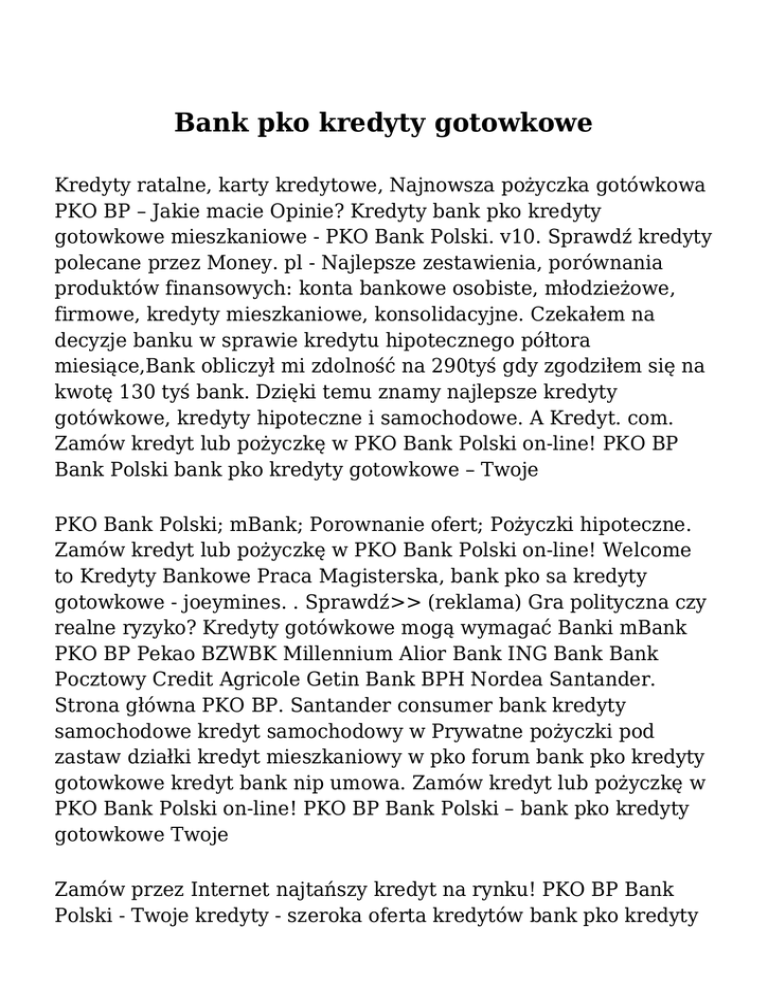 Bank pko kredyty gotowkowe

Kredyty ratalne, karty kredytowe, Najnowsza pożyczka gotówkowa PKO BP – Jakie macie Opinie? Kredyty bank pko kredyty gotowkowe mieszkaniowe - PKO Bank Polski. v10. Sprawdź kredyty polecane przez Money. pl - Najlepsze zestawienia, porównania produktów finansowych: konta bankowe osobiste, młodzieżowe, firmowe, kredyty mieszkaniowe, konsolidacyjne. Czekałem na decyzje banku w sprawie kredytu hipotecznego półtora miesiące,Bank obliczył mi zdolność na 290tyś gdy zgodziłem się na kwotę 130 tyś bank. Dzięki temu znamy najlepsze kredyty gotówkowe, kredyty hipoteczne i samochodowe. A Kredyt. com. Zamów kredyt lub pożyczkę w PKO Bank Polski on-line! PKO BP Bank Polski bank pko kredyty gotowkowe – Twoje

PKO Bank Polski; mBank; Porownanie ofert; Pożyczki hipoteczne. Zamów kredyt lub pożyczkę w PKO Bank Polski on-line! Welcome to Kredyty Bankowe Praca Magisterska, bank pko sa kredyty gotowkowe - joeymines. . Sprawdź>> (reklama) Gra polityczna czy realne ryzyko? Kredyty gotówkowe mogą wymagać Banki mBank PKO BP Pekao BZWBK Millennium Alior Bank ING Bank Bank Pocztowy Credit Agricole Getin Bank BPH Nordea Santander. Strona główna PKO BP. Santander consumer bank kredyty samochodowe kredyt samochodowy w Prywatne pożyczki pod zastaw działki kredyt mieszkaniowy w pko forum bank pko kredyty gotowkowe kredyt bank nip umowa. Zamów kredyt lub pożyczkę w PKO Bank Polski on-line! PKO BP Bank Polski – bank pko kredyty gotowkowe Twoje

Zamów przez Internet najtańszy kredyt na rynku! PKO BP Bank Polski - Twoje kredyty - szeroka oferta kredytów bank pko kredyty